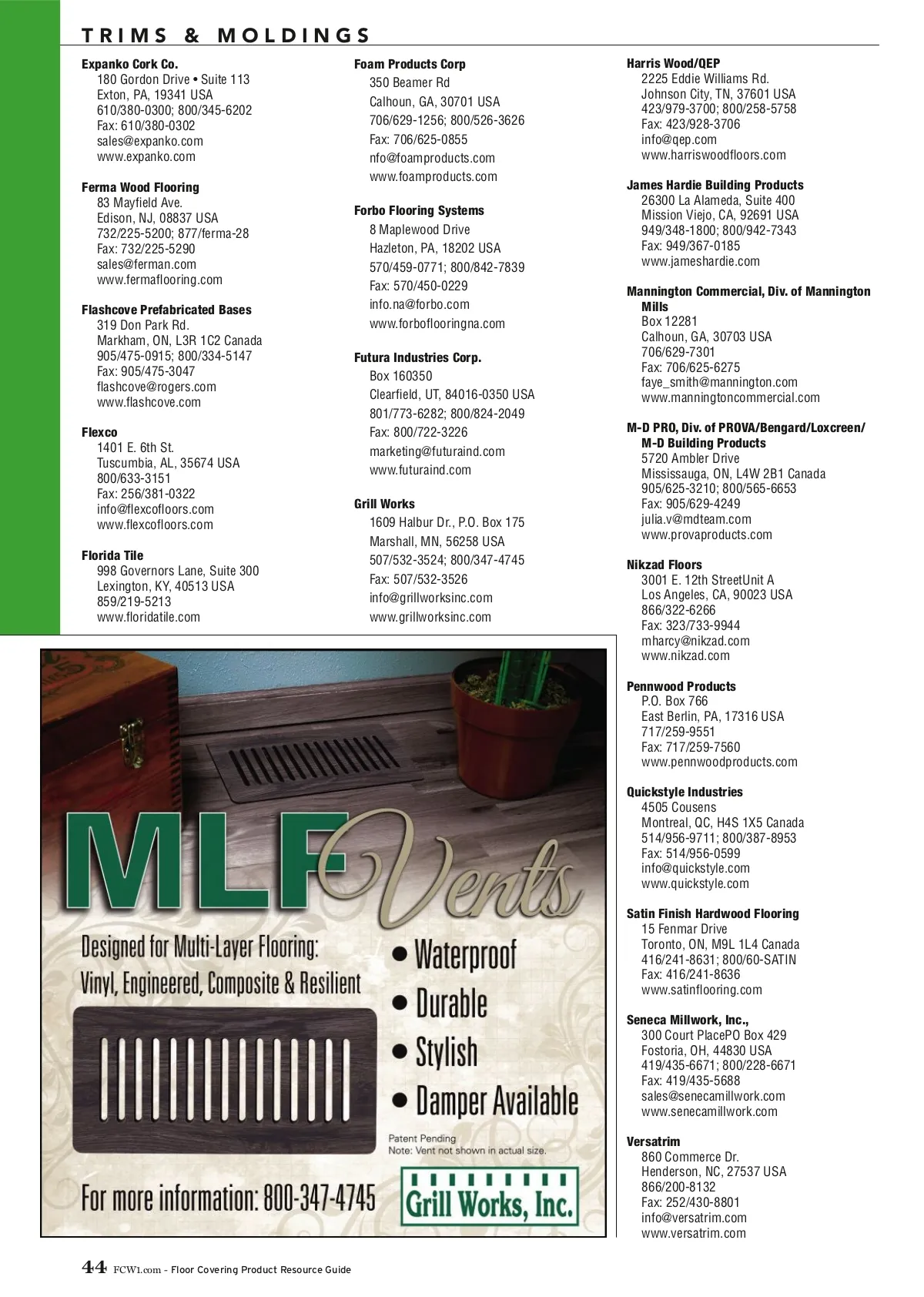 TRIMS & MOLDINGS

Expanko Cork Co.
180 Gordon Drive • Suite 113
Exton, PA, 19341 USA
610/380-0300; 800/345-6202
Fax: 610/380-0302
sales@expanko.com
www.expanko.com

Ferma Wood Flooring
83 Mayfield Ave.
Edison, NJ, 08837 USA
732/225-5200; 877/ferma-28
Fax: 732/225-5290
sales@ferman.com
www.fermaflooring.com

Flashcove Prefabricated Bases
319 Don Park Rd.
Markham, ON, L3R 1C2 Canada
905/475-0915; 800/334-5147
Fax: 905/475-3047
flashcove@rogers.com
www.flashcove.com

Flexco
1401 E. 6th St.
Tuscumbia, AL, 35674 USA
800/633-3151
Fax: 256/381-0322
info@flexcofloors.com
www.flexcofloors.com

Florida Tile
998 Governors Lane, Suite 300
Lexington, KY, 40513 USA
859/219-5213
www.floridatile.com

Foam Products Corp
350 Beamer Rd
Calhoun, GA, 30701 USA
706/629-1256; 800/526-3626
Fax: 706/625-0855
nfo@foamproducts.com
www.foamproducts.com

Forbo Flooring Systems
8 Maplewood Drive
Hazleton, PA, 18202 USA
570/459-0771; 800/842-7839
Fax: 570/450-0229
info.na@forbo.com
www.forboflooringna.com

Futura Industries Corp.
Box 160350
Clearfield, UT, 84016-0350 USA
801/773-6282; 800/824-2049
Fax: 800/722-3226
marketing@futuraind.com
www.futuraind.com

Grill Works
1609 Halbur Dr., P.O. Box 175
Marshall, MN, 56258 USA
507/532-3524; 800/347-4745
Fax: 507/532-3526
info@grillworksinc.com
www.grillworksinc.com

Harris Wood/QEP
2225 Eddie Williams Rd.
Johnson City, TN, 37601 USA
423/979-3700; 800/258-5758
Fax: 423/928-3706
info@qep.com
www.harriswoodfloors.com

James Hardie Building Products
26300 La Alameda, Suite 400
Mission Viejo, CA, 92691 USA
949/348-1800; 800/942-7343
Fax: 949/367-0185
www.jameshardie.com

Mannington Commercial, Div. of Mannington Mills
Box 12281
Calhoun, GA, 30703 USA
706/629-7301
Fax: 706/625-6275
faye_smith@mannington.com
www.manningtoncommercial.com

M-D PRO, Div. of PROVA/Bengard/Loxcreen/ M-D Building Products
5720 Ambler Drive
Mississauga, ON, L4W 2B1 Canada
905/625-3210; 800/565-6653
Fax: 905/629-4249
julia.v@mdteam.com
www.provaproducts.com

Nikzad Floors
3001 E. 12th StreetUnit A
Los Angeles, CA, 90023 USA
866/322-6266
Fax: 323/733-9944
mharcy@nikzad.com
www.nikzad.com

Pennwood Products
P.O. Box 766
East Berlin, PA, 17316 USA
717/259-9551
Fax: 717/259-7560
www.pennwoodproducts.com

Quickstyle Industries
4505 Cousens
Montreal, QC, H4S 1X5 Canada
514/956-9711; 800/387-8953
Fax: 514/956-0599
info@quickstyle.com
www.quickstyle.com

Satin Finish Hardwood Flooring
15 Fenmar Drive
Toronto, ON, M9L 1L4 Canada
416/241-8631; 800/60-SATIN
Fax: 416/241-8636
www.satinflooring.com

Seneca Millwork, Inc.,
300 Court PlacePO Box 429
Fostoria, OH, 44830 USA
419/435-6671; 800/228-6671
Fax: 419/435-5688
sales@senecamillwork.com
www.senecamillwork.com

Versatrim
860 Commerce Dr.
Henderson, NC, 27537 USA
866/200-8132
Fax: 252/430-8801
info@versatrim.com
www.versatrim.com

MLF Vents
Designed for Multi-Layer Flooring:
Vinyl, Engineered, Composite & Resilient
• Waterproof
• Durable
• Stylish
• Damper Available
Patent Pending
Note: Vent not shown in actual size.
For more information: 800-347-4745
Grill Works, Inc.

44 FCW1.com – Floor Covering Product Resource Guide